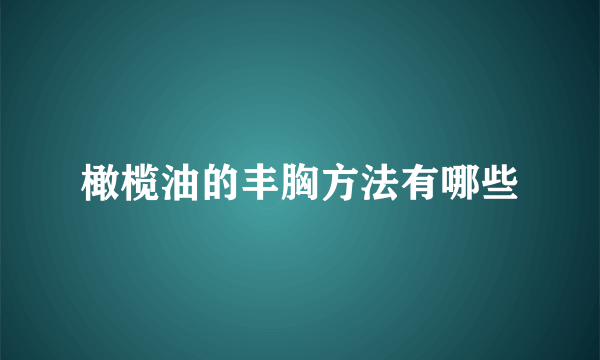 橄榄油的丰胸方法有哪些